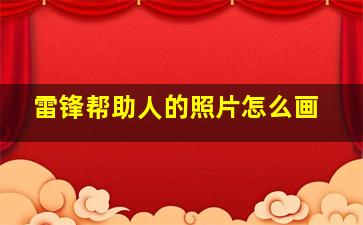 雷锋帮助人的照片怎么画